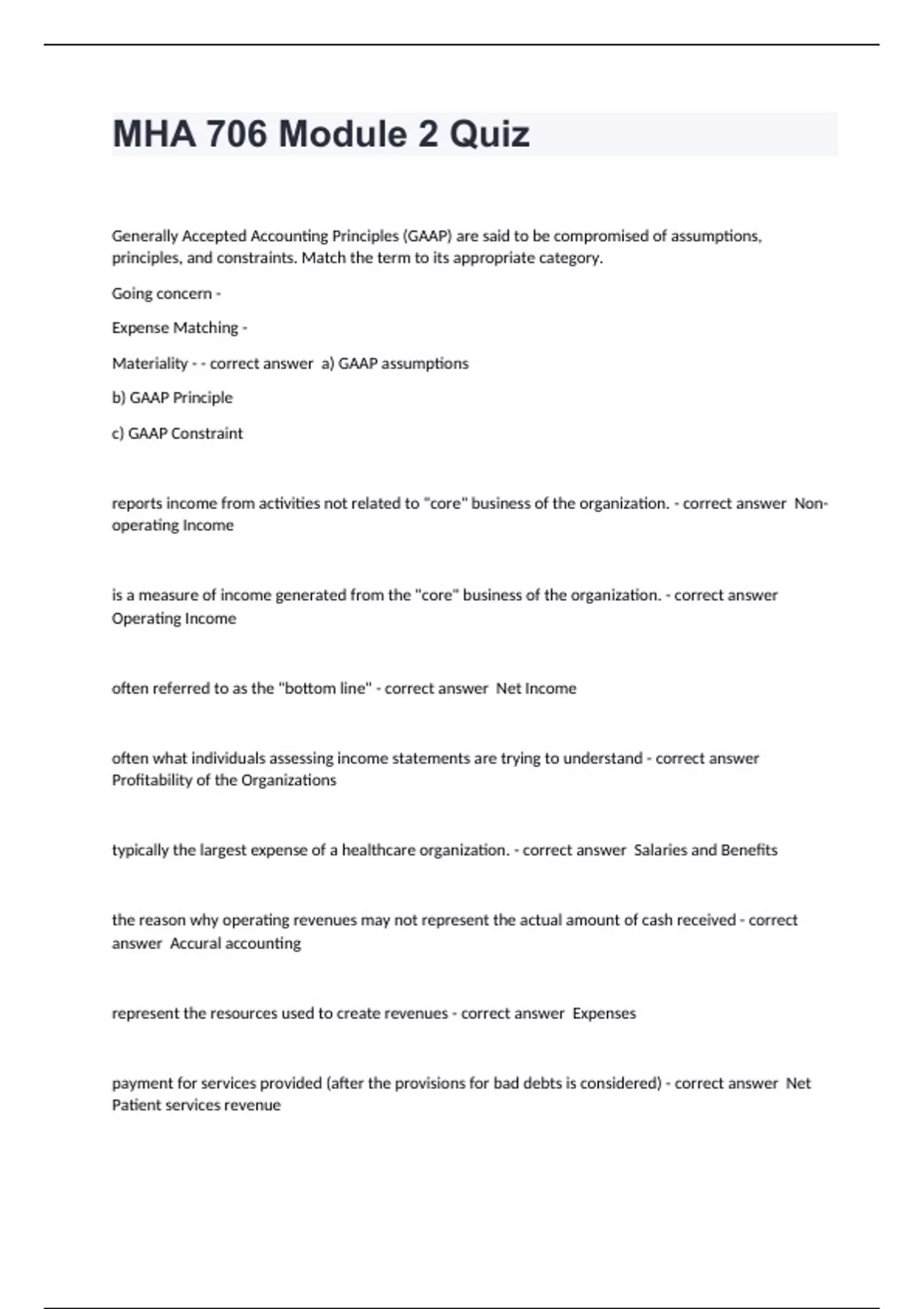 MHA 706 Module 2 Quiz

Generally Accepted Accounting Principles (GAAP) are said to be compromised of assumptions, principles, and constraints. Match the term to its appropriate category.

Going concern -

Expense Matching -

Materiality - - correct answer a) GAAP assumptions

b) GAAP Principle

c) GAAP Constraint

reports income from activities not related to "core" business of the organization. - correct answer Non-operating Income

is a measure of income generated from the "core" business of the organization. - correct answer Operating Income

often referred to as the "bottom line" - correct answer Net Income

often what individuals assessing income statements are trying to understand - correct answer Profitability of the Organizations

typically the largest expense of a healthcare organization. - correct answer Salaries and Benefits

the reason why operating revenues may not represent the actual amount of cash received - correct answer Accural accounting

represent the resources used to create revenues - correct answer Expenses

payment for services provided (after the provisions for bad debts is considered) - correct answer Net Patient services revenue